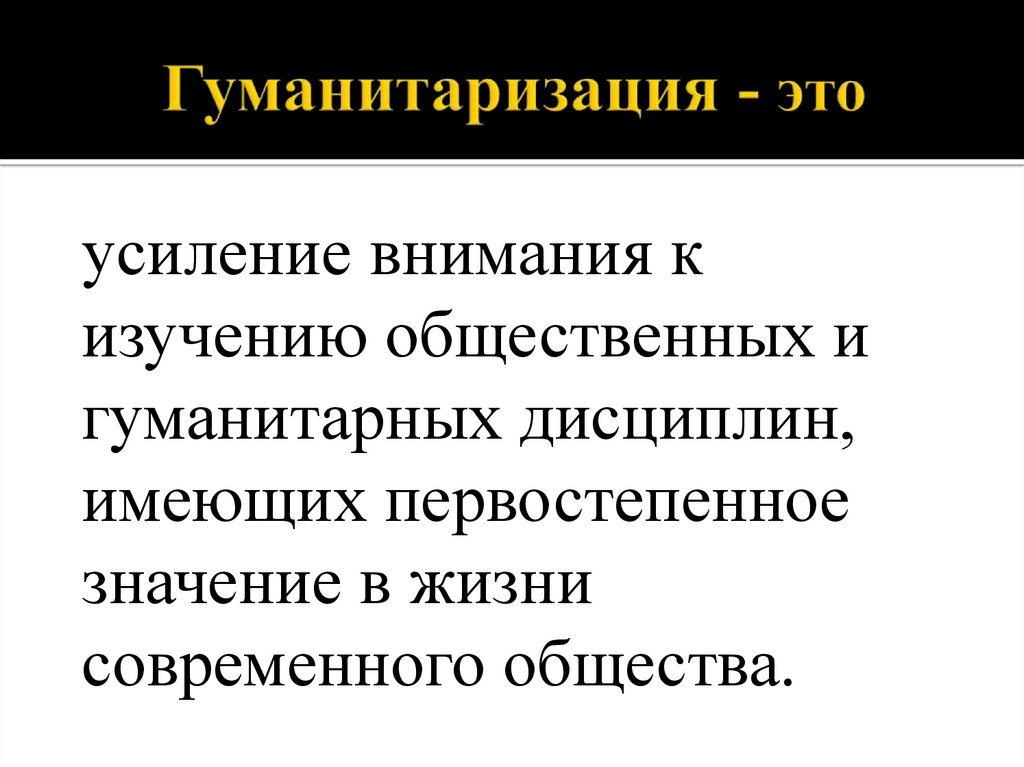 Гуманитаризация - это

усиление внимания к изучению общественных и гуманитарных дисциплин, имеющих первостепенное значение в жизни современного общества.